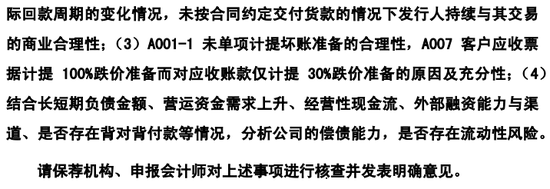 际回款周期的变化情况，未按合同约定交付货款的情况下发行人持续与其交易的商业合理性；（3）A001-1 未单项计提坏账准备的合理性，A007 客户应收票据计提 100%跌价准备而对应收账款仅计提 30%跌价准备的原因及充分性；（4）结合长短期负债金额、营运资金需求上升、经营性现金流、外部融资能力与渠道、是否存在背对背付款等情况，分析公司的偿债能力，是否存在流动性风险。

请保荐机构、申报会计师对上述事项进行核查并发表明确意见。